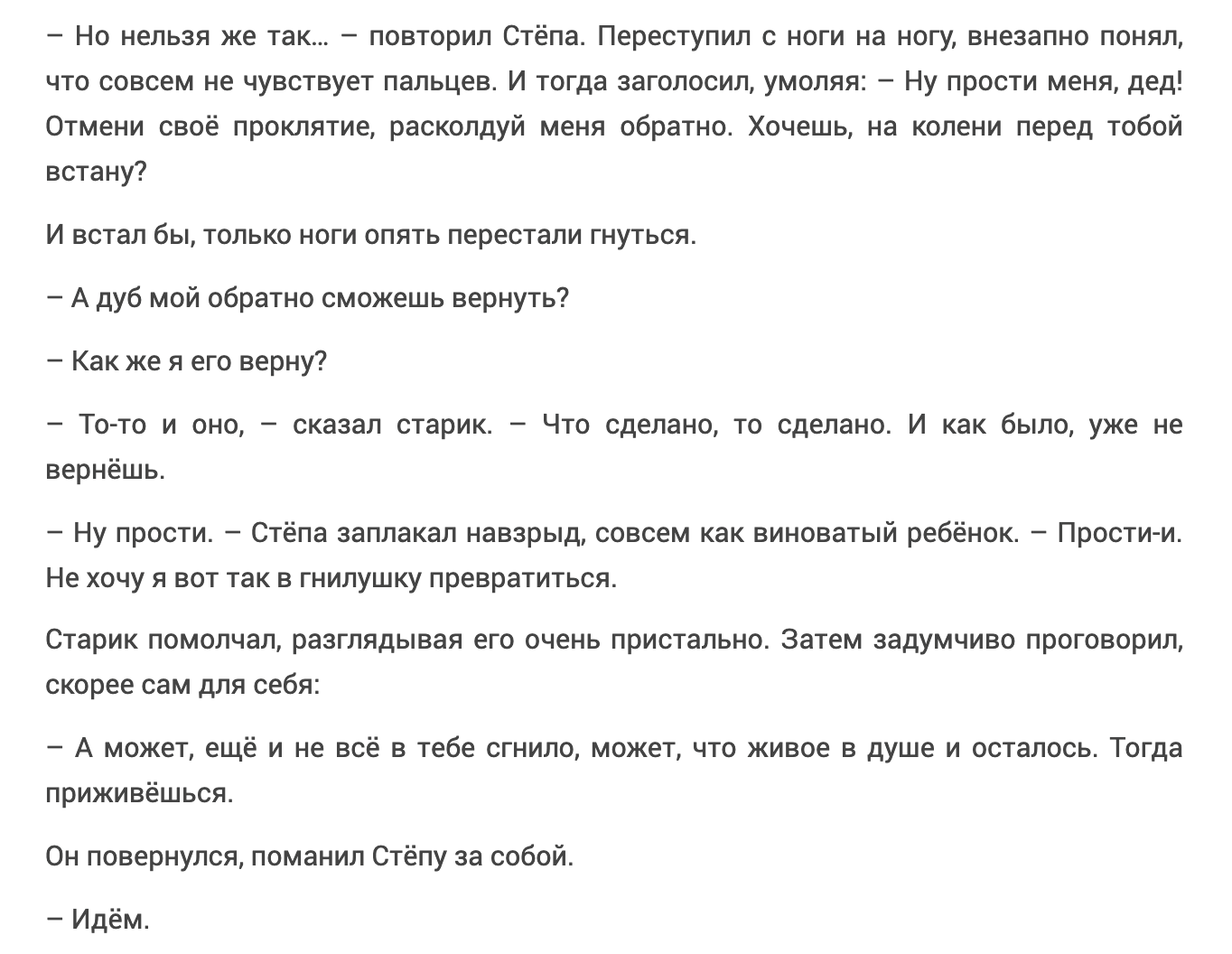 – Но нельзя же так… – повторил Стёпа. Переступил с ноги на ногу, внезапно понял, что совсем не чувствует пальцев. И тогда заголосил, умоляя: – Ну прости меня, дед! Отмени своё проклятие, расколдуй меня обратно. Хочешь, на колени перед тобой встану?

И встал бы, только ноги опять перестали гнуться.

– А дуб мой обратно сможешь вернуть?

– Как же я его верну?

– То-то и оно, – сказал старик. – Что сделано, то сделано. И как было, уже не вернёшь.

– Ну прости. – Стёпа заплакал навзрыд, совсем как виноватый ребёнок. – Прости-и. Не хочу я вот так в гнилушку превратиться.

Старик помолчал, разглядывая его очень пристально. Затем задумчиво проговорил, скорее сам для себя:

– А может, ещё и не всё в тебе сгнило, может, что живое в душе и осталось. Тогда приживёшься.

Он повернулся, поманил Стёпу за собой.

– Идём.